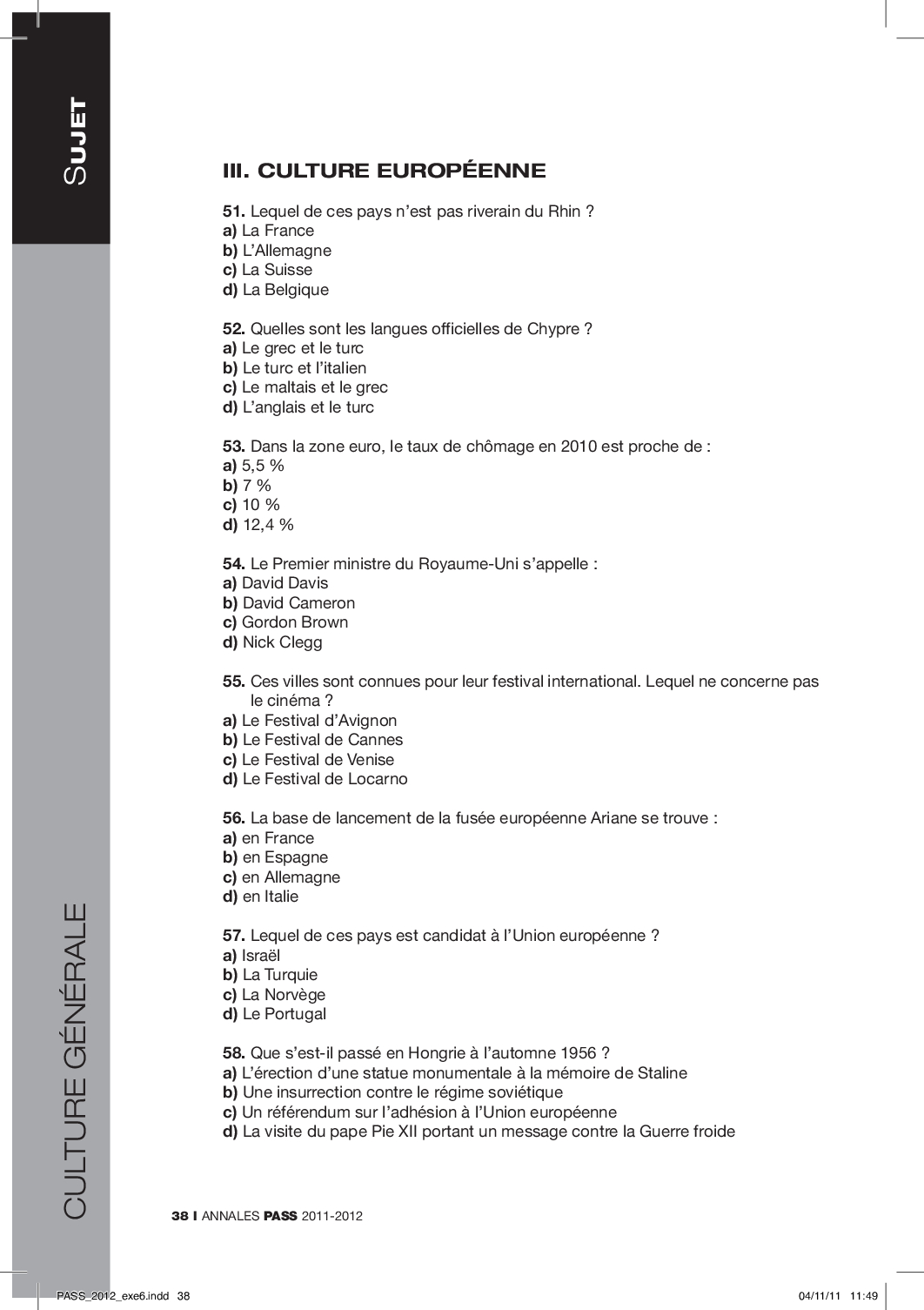 SUJET

III. CULTURE EUROPÉENNE

51. Lequel de ces pays n'est pas riverain du Rhin ?
a) La France
b) L'Allemagne
c) La Suisse
d) La Belgique

52. Quelles sont les langues officielles de Chypre ?
a) Le grec et le turc
b) Le turc et l'italien
c) Le maltais et le grec
d) L'anglais et le turc

53. Dans la zone euro, le taux de chômage en 2010 est proche de :
a) 5,5 %
b) 7 %
c) 10 %
d) 12,4 %

54. Le Premier ministre du Royaume-Uni s'appelle :
a) David Davis
b) David Cameron
c) Gordon Brown
d) Nick Clegg

55. Ces villes sont connues pour leur festival international. Lequel ne concerne pas le cinéma ?
a) Le Festival d'Avignon
b) Le Festival de Cannes
c) Le Festival de Venise
d) Le Festival de Locarno

56. La base de lancement de la fusée européenne Ariane se trouve :
a) en France
b) en Espagne
c) en Allemagne
d) en Italie

57. Lequel de ces pays est candidat à l'Union européenne ?
a) Israël
b) La Turquie
c) La Norvège
d) Le Portugal

58. Que s'est-il passé en Hongrie à l'automne 1956 ?
a) L'érection d'une statue monumentale à la mémoire de Staline
b) Une insurrection contre le régime soviétique
c) Un référendum sur l'adhésion à l'Union européenne
d) La visite du pape Pie XII portant un message contre la Guerre froide

CULTURE GÉNÉRALE

38 I ANNALES PASS 2011-2012

PASS_2012_exe6.indd 38

04/11/11 11:49